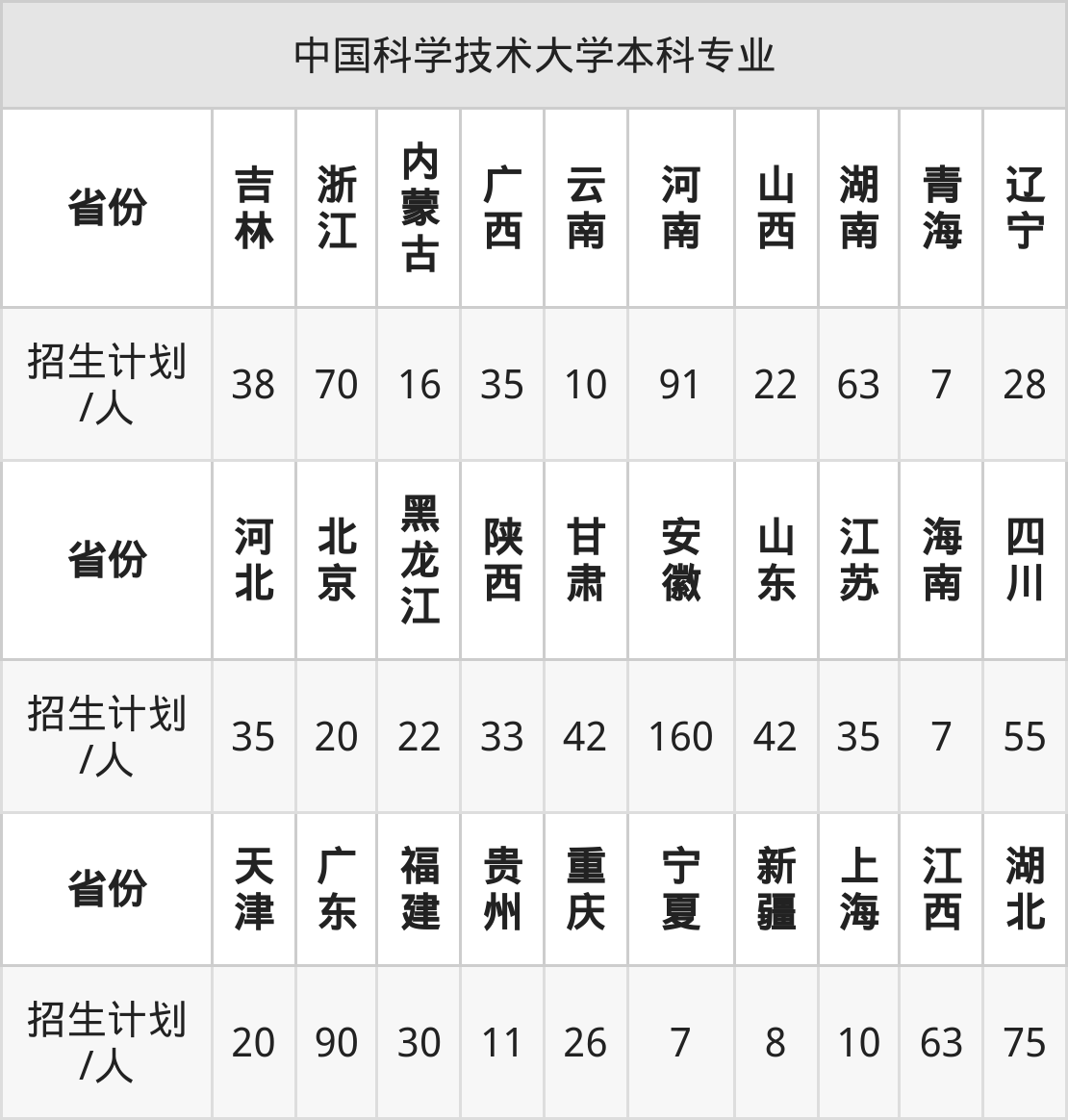 | 中国科学技术大学本科专业 | | | | | | | | | | |
|---|---|---|---|---|---|---|---|---|---|---|
| 省份 | 吉林 | 浙江 | 内蒙古 | 广西 | 云南 | 河南 | 山西 | 湖南 | 青海 | 辽宁 |
| 招生计划/人 | 38 | 70 | 16 | 35 | 10 | 91 | 22 | 63 | 7 | 28 |
| 省份 | 河北 | 北京 | 黑龙江 | 陕西 | 甘肃 | 安徽 | 山东 | 江苏 | 海南 | 四川 |
| 招生计划/人 | 35 | 20 | 22 | 33 | 42 | 160 | 42 | 35 | 7 | 55 |
| 省份 | 天津 | 广东 | 福建 | 贵州 | 重庆 | 宁夏 | 新疆 | 上海 | 江西 | 湖北 |
| 招生计划/人 | 20 | 90 | 30 | 11 | 26 | 7 | 8 | 10 | 63 | 75 |